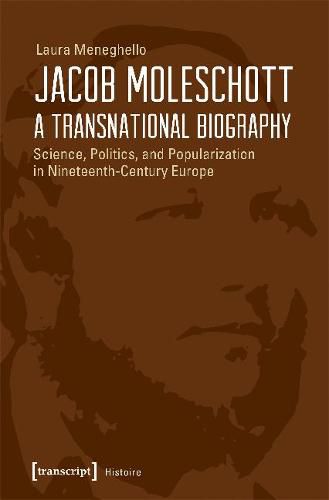 Laura Meneghello

JACOB MOLESCHOTT
A TRANSNATIONAL BIOGRAPHY

Science, Politics, and Popularization in Nineteenth-Century Europe

[transcript] Histoire